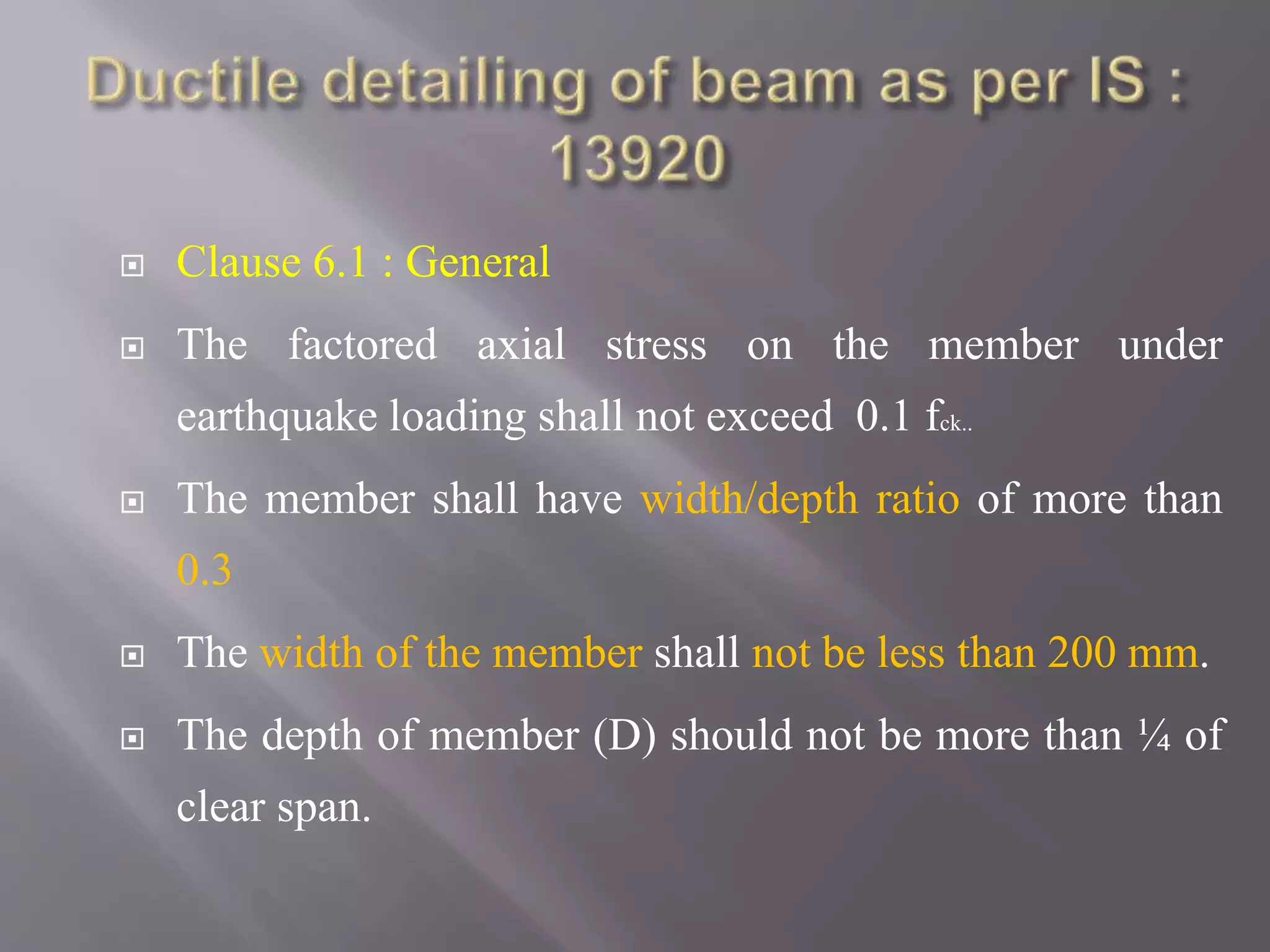 Ductile detailing of beam as per IS : 13920

Clause 6.1 : General

The factored axial stress on the member under earthquake loading shall not exceed 0.1 $f_{ck..}$

The member shall have width/depth ratio of more than 0.3

The width of the member shall not be less than 200 mm.

The depth of member (D) should not be more than ¼ of clear span.